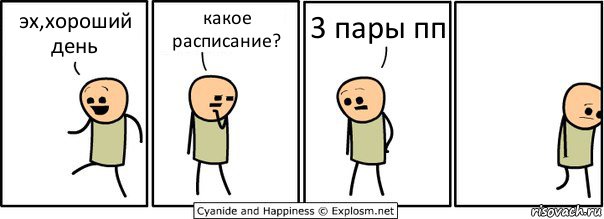 эх,хороший день

какое расписание?

3 пары пп

Cyanide and Happiness © Explosm.net

risovach.ru